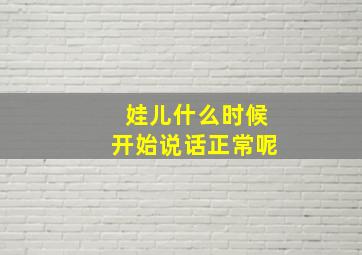 娃儿什么时候
开始说话正常呢